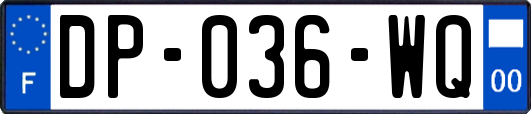 F

DP-036-WQ

00